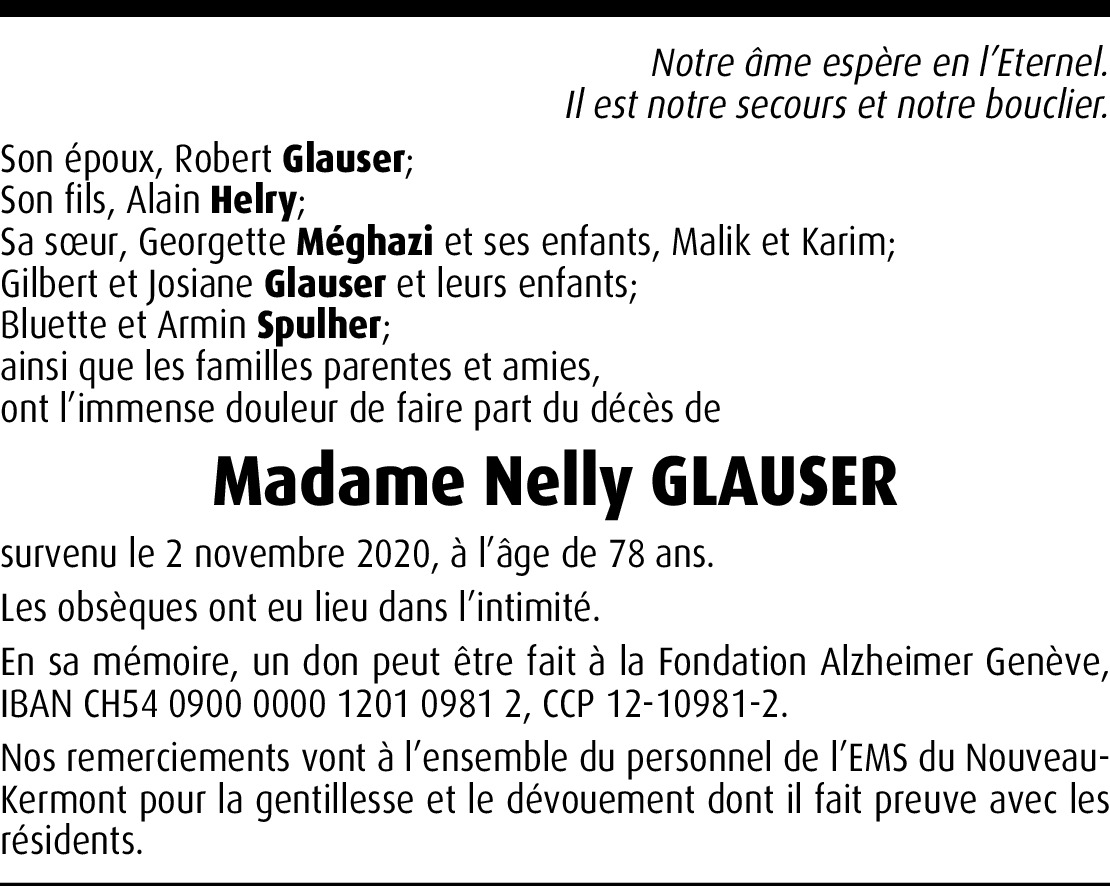 Notre âme espère en l'Eternel.
Il est notre secours et notre bouclier.

Son époux, Robert Glauser;
Son fils, Alain Helry;
Sa sœur, Georgette Méghazi et ses enfants, Malik et Karim;
Gilbert et Josiane Glauser et leurs enfants;
Bluette et Armin Spulher;
ainsi que les familles parentes et amies,
ont l'immense douleur de faire part du décès de

Madame Nelly GLAUSER

survenu le 2 novembre 2020, à l'âge de 78 ans.

Les obsèques ont eu lieu dans l'intimité.

En sa mémoire, un don peut être fait à la Fondation Alzheimer Genève, IBAN CH54 0900 0000 1201 0981 2, CCP 12-10981-2.

Nos remerciements vont à l'ensemble du personnel de l'EMS du Nouveau-Kermont pour la gentillesse et le dévouement dont il fait preuve avec les résidents.